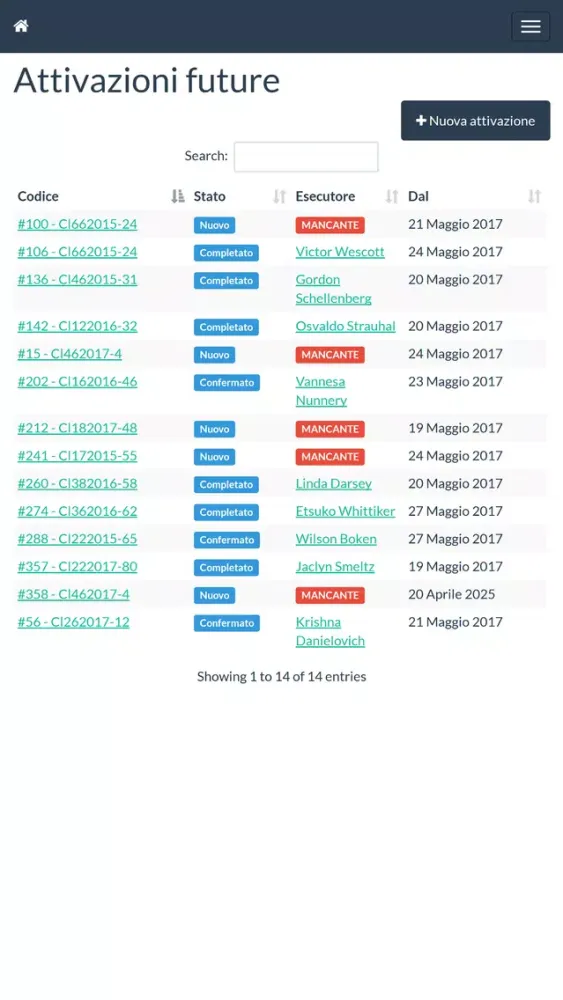 Attivazioni future

+ Nuova attivazione

Search:

| Codice | Stato | Esecutore | Dal |
|---|---|---|---|
| #100 - CI662015-24 | Nuovo | MANCANTE | 21 Maggio 2017 |
| #106 - CI662015-24 | Completato | Victor Wescott | 24 Maggio 2017 |
| #136 - CI462015-31 | Completato | Gordon Schellenberg | 20 Maggio 2017 |
| #142 - CI122016-32 | Completato | Osvaldo Strauhal | 20 Maggio 2017 |
| #15 - CI462017-4 | Nuovo | MANCANTE | 24 Maggio 2017 |
| #202 - CI162016-46 | Confermato | Vannesa Nunnery | 23 Maggio 2017 |
| #212 - CI182017-48 | Nuovo | MANCANTE | 19 Maggio 2017 |
| #241 - CI172015-55 | Nuovo | MANCANTE | 24 Maggio 2017 |
| #260 - CI382016-58 | Completato | Linda Darsey | 20 Maggio 2017 |
| #274 - CI362016-62 | Completato | Etsuko Whittiker | 27 Maggio 2017 |
| #288 - CI222015-65 | Confermato | Wilson Boken | 27 Maggio 2017 |
| #357 - CI222017-80 | Completato | Jaclyn Smeltz | 19 Maggio 2017 |
| #358 - CI462017-4 | Nuovo | MANCANTE | 20 Aprile 2025 |
| #56 - CI262017-12 | Confermato | Krishna Danielovich | 21 Maggio 2017 |

Showing 1 to 14 of 14 entries